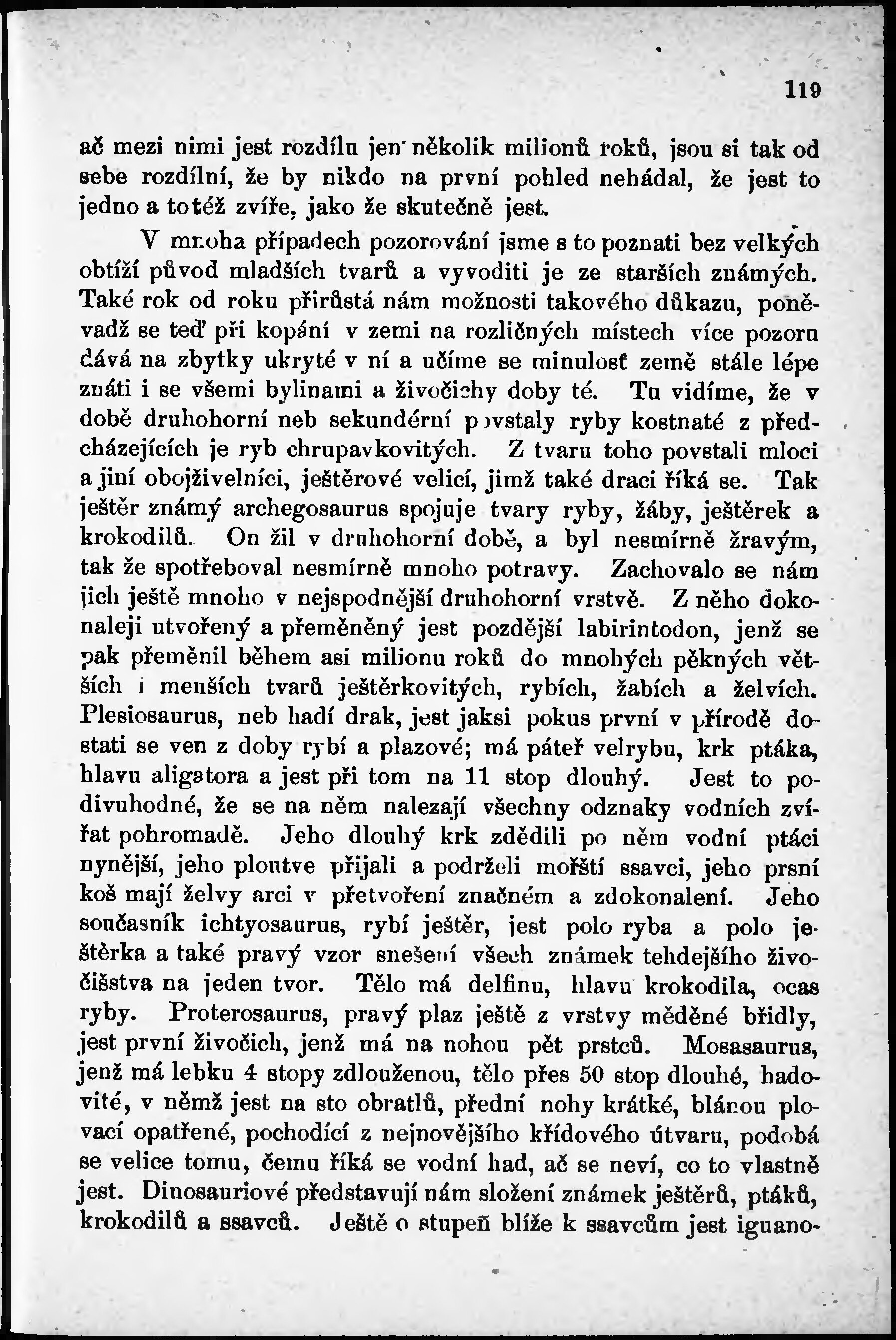 119

ač mezi nimi jest rozdílu jen několik milionů roků, jsou si tak od sebe rozdílní, že by nikdo na první pohled nehádal, že jest to jedno a totéž zvíře, jako že skutečně jest.

V mnoha případech pozorování jsme s to poznati bez velkých obtíží původ mladších tvarů a vyvoditi je ze starších známých. Také rok od roku přirůstá nám možnosti takového důkazu, poněvadž se teď při kopání v zemi na rozličných místech více pozoru dává na zbytky ukryté v ní a učíme se minulosť země stále lépe znáti i se všemi bylinami a živočichy doby té. Tu vidíme, že v době druhohorní neb sekundérní povstaly ryby kostnaté z předcházejících je ryb chrupavkovitých. Z tvaru toho povstali mloci a jiní obojživelníci, ještěrové velicí, jimž také draci říká se. Tak ještěr známý archegosaurus spojuje tvary ryby, žáby, ještěrek a krokodilů. On žil v druhohorní době, a byl nesmírně žravým, tak že spotřeboval nesmírně mnoho potravy. Zachovalo se nám jich ještě mnoho v nejspodnější druhohorní vrstvě. Z něho dokonaleji utvořený a přeměněný jest pozdější labirintodon, jenž se pak přeměnil během asi milionu roků do mnohých pěkných větších i menších tvarů ještěrkovitých, rybích, žabích a želvích. Plesiosaurus, neb hadí drak, jest jaksi pokus první v přírodě dostati se ven z doby rybí a plazové; má páteř velrybu, krk ptáka, hlavu aligatora a jest při tom na 11 stop dlouhý. Jest to podivuhodné, že se na něm nalezají všechny odznaky vodních zvířat pohromadě. Jeho dlouhý krk zdědili po něm vodní ptáci nynější, jeho ploutve přijali a podrželi mořští ssavci, jeho prsní koš mají želvy arci v přetvoření značném a zdokonalení. Jeho současník ichtyosaurus, rybí ještěr, jest polo ryba a polo ještěrka a také pravý vzor snešení všech známek tehdejšího živočišstva na jeden tvor. Tělo má delfinu, hlavu krokodila, ocas ryby. Proterosaurus, pravý plaz ještě z vrstvy měděné břidly, jest první živočich, jenž má na nohou pět prstců. Mosasaurus, jenž má lebku 4 stopy zdlouženou, tělo přes 50 stop dlouhé, hadovité, v němž jest na sto obratlů, přední nohy krátké, blánou plovací opatřené, pochodící z nejnovějšího křídového útvaru, podobá se velice tomu, čemu říká se vodní had, ač se neví, co to vlastně jest. Dinosauriové představují nám složení známek ještěrů, ptáků, krokodilů a ssavců. Ještě o stupeň blíže k ssavcům jest iguano-